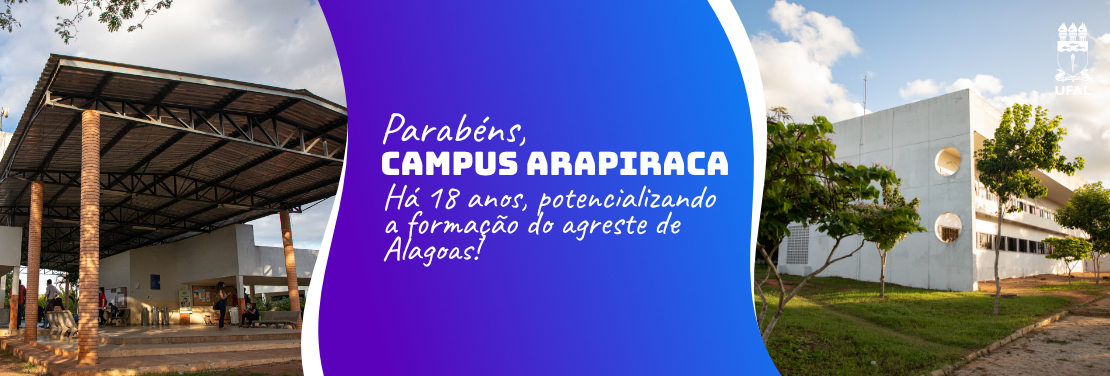 Parabéns,
CAMPUS ARAPIRACA
Há 18 anos, potencializando a formação do agreste de Alagoas!

UFAL